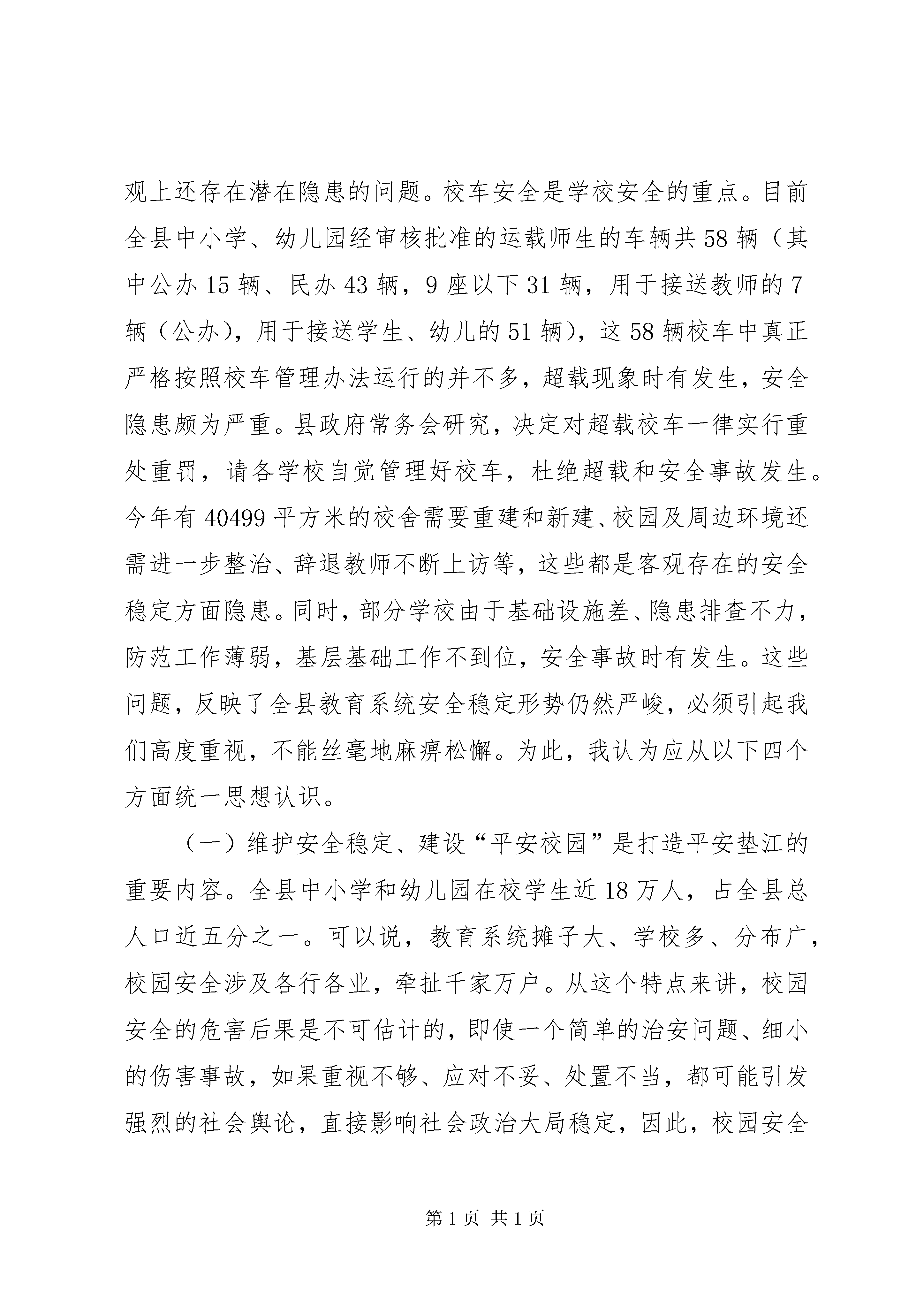 观上还存在潜在隐患的问题。校车安全是学校安全的重点。目前全县中小学、幼儿园经审核批准的运载师生的车辆共58辆（其中公办15辆、民办43辆，9座以下31辆，用于接送教师的7辆（公办），用于接送学生、幼儿的51辆），这58辆校车中真正严格按照校车管理办法运行的并不多，超载现象时有发生，安全隐患颇为严重。县政府常务会研究，决定对超载校车一律实行重处重罚，请各学校自觉管理好校车，杜绝超载和安全事故发生。今年有40499平方米的校舍需要重建和新建、校园及周边环境还需进一步整治、辞退教师不断上访等，这些都是客观存在的安全稳定方面隐患。同时，部分学校由于基础设施差、隐患排查不力，防范工作薄弱，基层基础工作不到位，安全事故时有发生。这些问题，反映了全县教育系统安全稳定形势仍然严峻，必须引起我们高度重视，不能丝毫地麻痹松懈。为此，我认为应从以下四个方面统一思想认识。

（一）维护安全稳定、建设“平安校园”是打造平安垫江的重要内容。全县中小学和幼儿园在校学生近18万人，占全县总人口近五分之一。可以说，教育系统摊子大、学校多、分布广，校园安全涉及各行各业，牵扯千家万户。从这个特点来讲，校园安全的危害后果是不可估计的，即使一个简单的治安问题、细小的伤害事故，如果重视不够、应对不妥、处置不当，都可能引发强烈的社会舆论，直接影响社会政治大局稳定，因此，校园安全

第1页 共1页